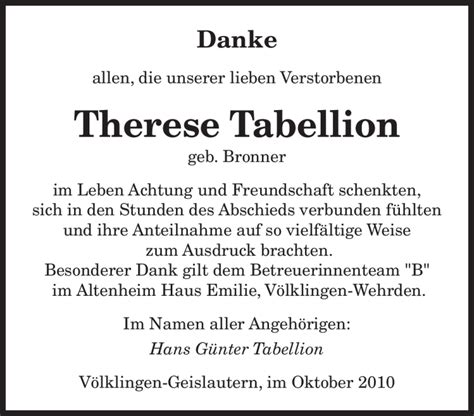 Danke

allen, die unserer lieben Verstorbenen

Therese Tabellion

geb. Bronner

im Leben Achtung und Freundschaft schenkten, sich in den Stunden des Abschieds verbunden fühlten und ihre Anteilnahme auf so vielfältige Weise zum Ausdruck brachten.
Besonderer Dank gilt dem Betreuerinnenteam "B" im Altenheim Haus Emilie, Völklingen-Wehrden.

Im Namen aller Angehörigen:
Hans Günter Tabellion

Völklingen-Geislautern, im Oktober 2010